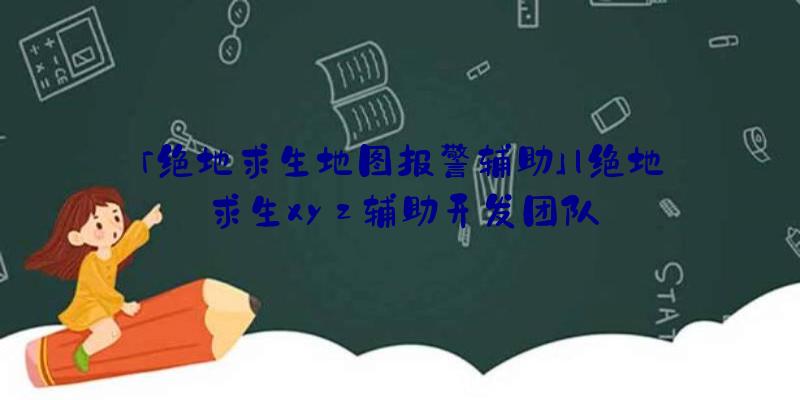 「绝地求生地图报警辅助」|绝地求生xyz辅助开发团队

STAT